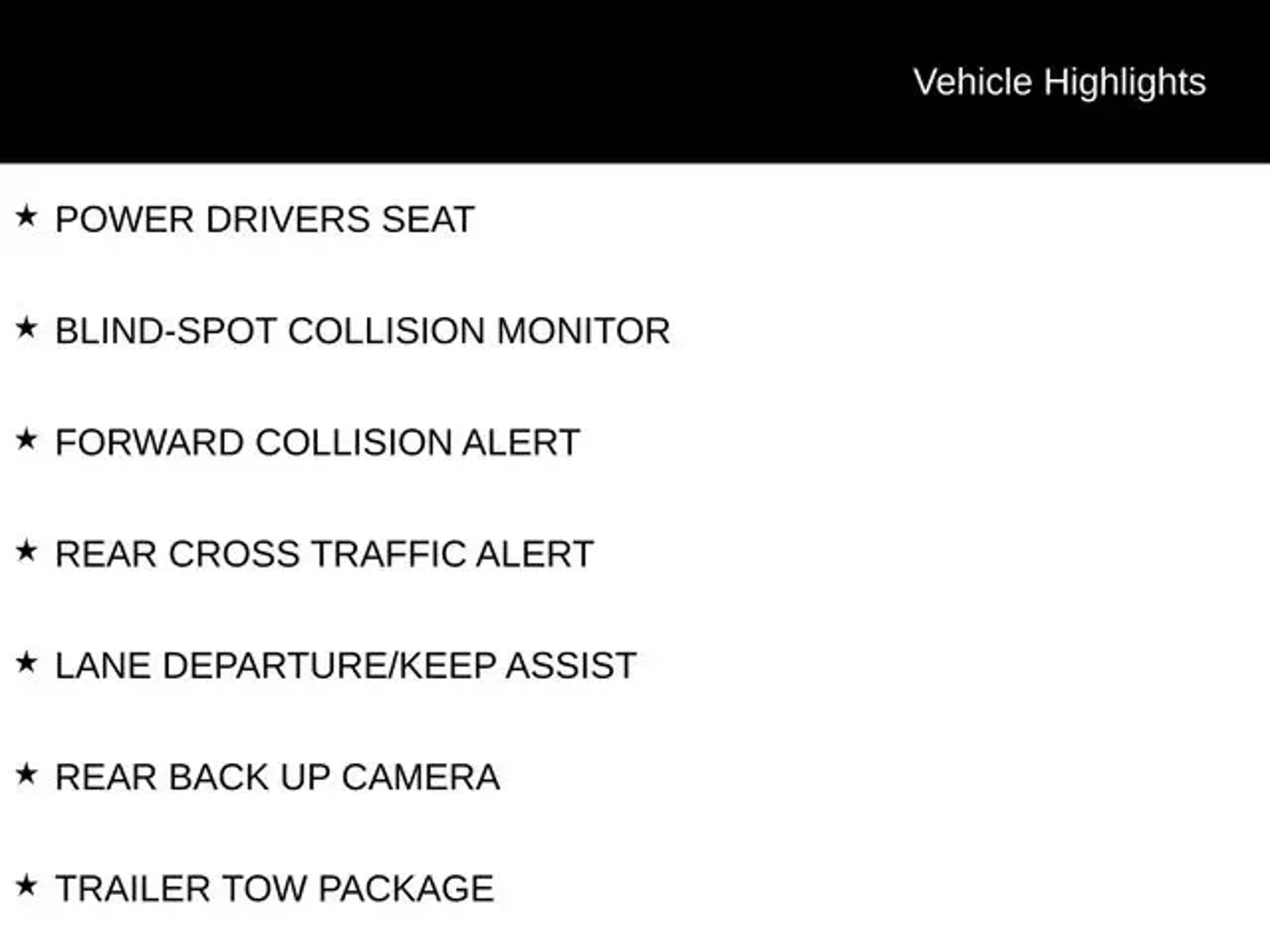 Vehicle Highlights

★ POWER DRIVERS SEAT

★ BLIND-SPOT COLLISION MONITOR

★ FORWARD COLLISION ALERT

★ REAR CROSS TRAFFIC ALERT

★ LANE DEPARTURE/KEEP ASSIST

★ REAR BACK UP CAMERA

★ TRAILER TOW PACKAGE